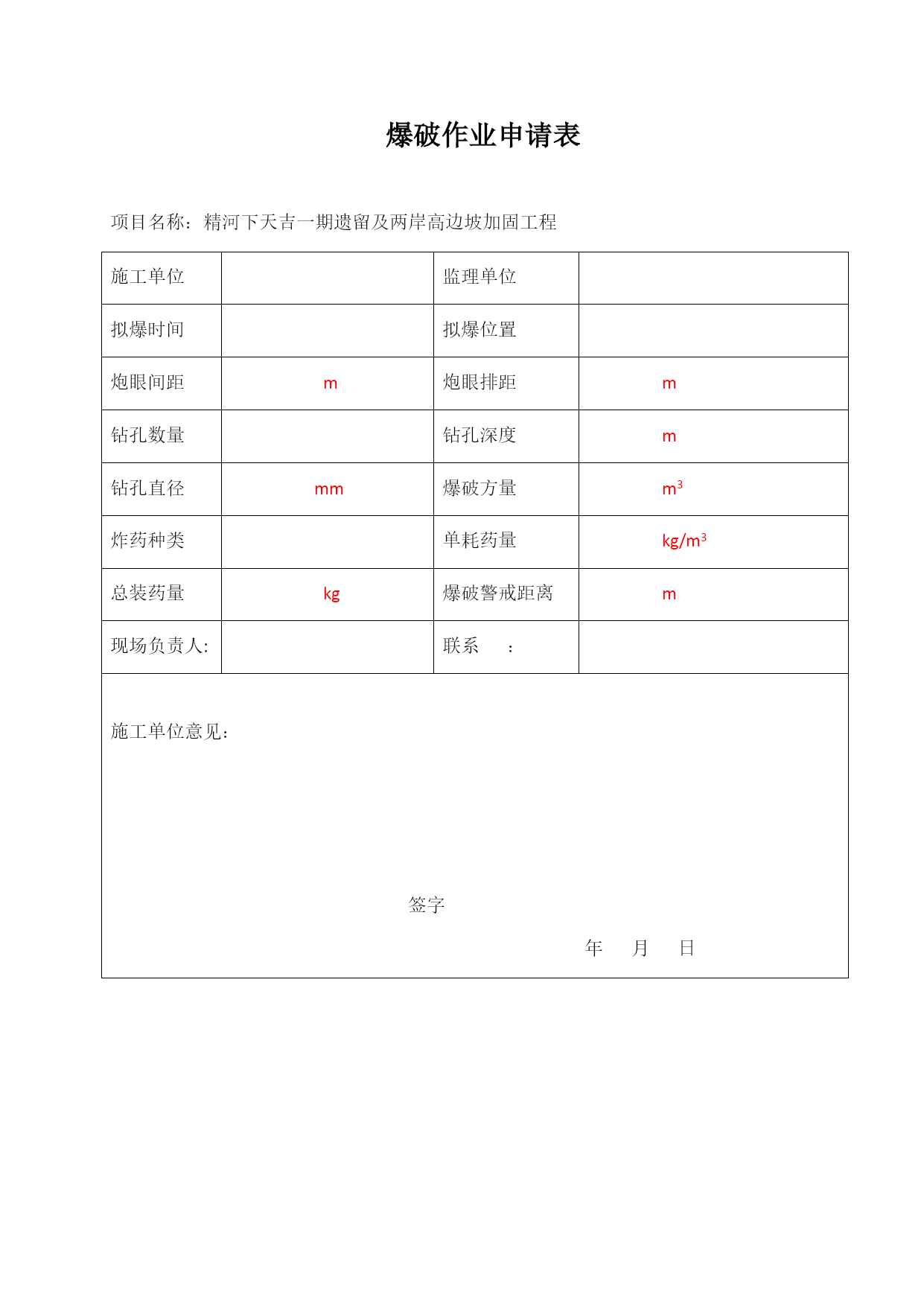 爆破作业申请表

项目名称：精河下天吉一期遗留及两岸高边坡加固工程

| 施工单位 |  | 监理单位 |  |
|---|---|---|---|
| 拟爆时间 |  | 拟爆位置 |  |
| 炮眼间距 | m | 炮眼排距 | m |
| 钻孔数量 |  | 钻孔深度 | m |
| 钻孔直径 | mm | 爆破方量 | $m^3$ |
| 炸药种类 |  | 单耗药量 | $kg/m^3$ |
| 总装药量 | kg | 爆破警戒距离 | m |
| 现场负责人: |  | 联系　： |  |

施工单位意见：

签字

年　月　日